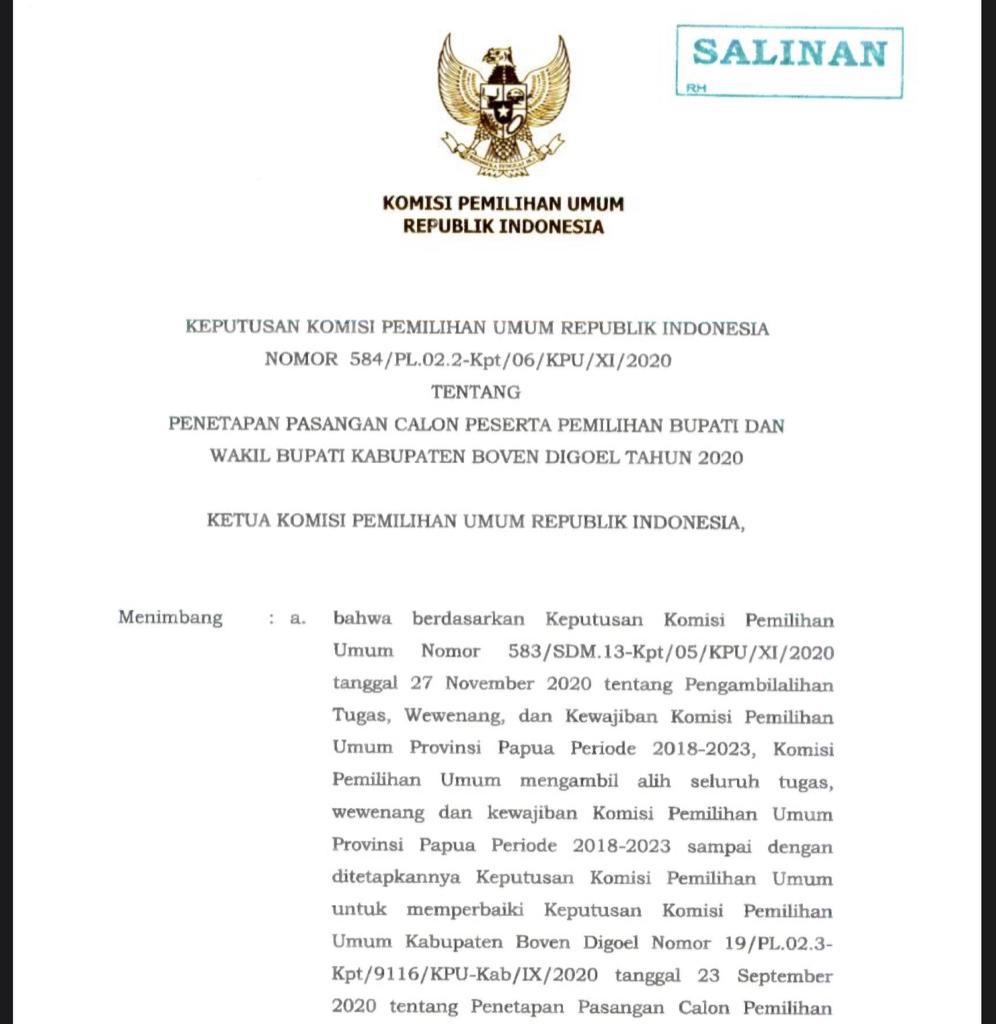 SALINAN
RH

KOMISI PEMILIHAN UMUM
REPUBLIK INDONESIA

KEPUTUSAN KOMISI PEMILIHAN UMUM REPUBLIK INDONESIA
NOMOR 584/PL.02.2-Kpt/06/KPU/XI/2020
TENTANG
PENETAPAN PASANGAN CALON PESERTA PEMILIHAN BUPATI DAN WAKIL BUPATI KABUPATEN BOVEN DIGOEL TAHUN 2020

KETUA KOMISI PEMILIHAN UMUM REPUBLIK INDONESIA,

Menimbang : a. bahwa berdasarkan Keputusan Komisi Pemilihan Umum Nomor 583/SDM.13-Kpt/05/KPU/XI/2020 tanggal 27 November 2020 tentang Pengambilalihan Tugas, Wewenang, dan Kewajiban Komisi Pemilihan Umum Provinsi Papua Periode 2018-2023, Komisi Pemilihan Umum mengambil alih seluruh tugas, wewenang dan kewajiban Komisi Pemilihan Umum Provinsi Papua Periode 2018-2023 sampai dengan ditetapkannya Keputusan Komisi Pemilihan Umum untuk memperbaiki Keputusan Komisi Pemilihan Umum Kabupaten Boven Digoel Nomor 19/PL.02.3-Kpt/9116/KPU-Kab/IX/2020 tanggal 23 September 2020 tentang Penetapan Pasangan Calon Pemilihan